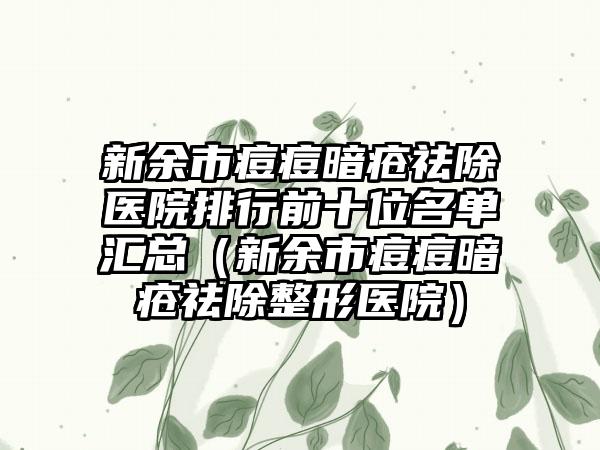 新余市痘痘暗疮祛除医院排行前十位名单汇总（新余市痘痘暗疮祛除整形医院）